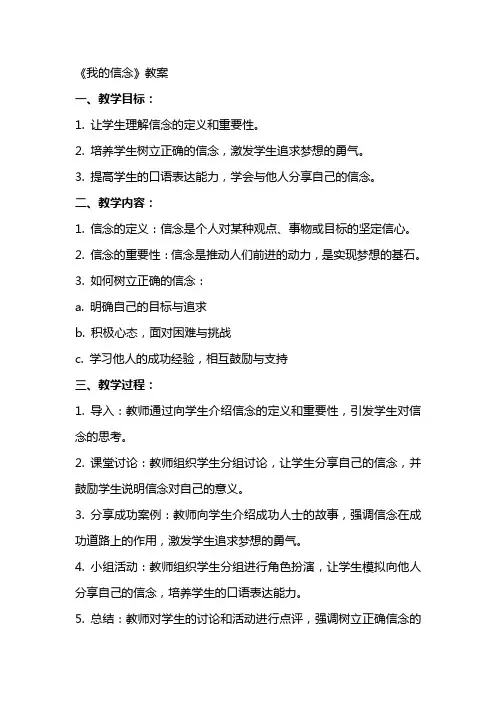 《我的信念》教案

一、教学目标：

1. 让学生理解信念的定义和重要性。

2. 培养学生树立正确的信念，激发学生追求梦想的勇气。

3. 提高学生的口语表达能力，学会与他人分享自己的信念。

二、教学内容：

1. 信念的定义：信念是个人对某种观点、事物或目标的坚定信心。

2. 信念的重要性：信念是推动人们前进的动力，是实现梦想的基石。

3. 如何树立正确的信念：

a. 明确自己的目标与追求

b. 积极心态，面对困难与挑战

c. 学习他人的成功经验，相互鼓励与支持

三、教学过程：

1. 导入：教师通过向学生介绍信念的定义和重要性，引发学生对信念的思考。

2. 课堂讨论：教师组织学生分组讨论，让学生分享自己的信念，并鼓励学生说明信念对自己的意义。

3. 分享成功案例：教师向学生介绍成功人士的故事，强调信念在成功道路上的作用，激发学生追求梦想的勇气。

4. 小组活动：教师组织学生分组进行角色扮演，让学生模拟向他人分享自己的信念，培养学生的口语表达能力。

5. 总结：教师对学生的讨论和活动进行点评，强调树立正确信念的